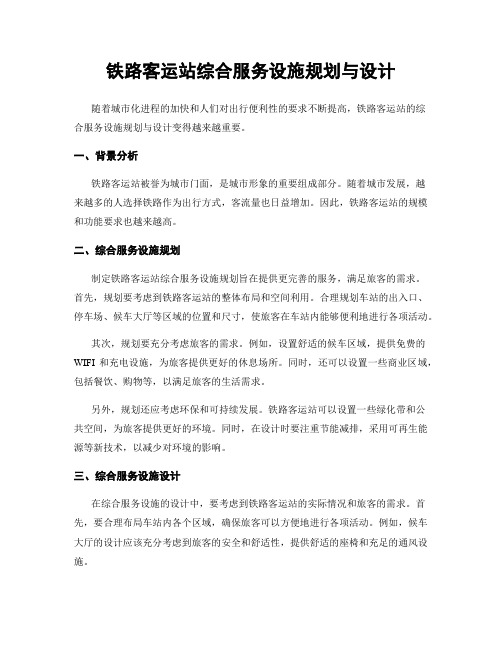 铁路客运站综合服务设施规划与设计

随着城市化进程的加快和人们对出行便利性的要求不断提高，铁路客运站的综合服务设施规划与设计变得越来越重要。

一、背景分析

铁路客运站被誉为城市门面，是城市形象的重要组成部分。随着城市发展，越来越多的人选择铁路作为出行方式，客流量也日益增加。因此，铁路客运站的规模和功能要求也越来越高。

二、综合服务设施规划

制定铁路客运站综合服务设施规划旨在提供更完善的服务，满足旅客的需求。首先，规划要考虑到铁路客运站的整体布局和空间利用。合理规划车站的出入口、停车场、候车大厅等区域的位置和尺寸，使旅客在车站内能够便利地进行各项活动。

其次，规划要充分考虑旅客的需求。例如，设置舒适的候车区域，提供免费的WIFI和充电设施，为旅客提供更好的休息场所。同时，还可以设置一些商业区域，包括餐饮、购物等，以满足旅客的生活需求。

另外，规划还应考虑环保和可持续发展。铁路客运站可以设置一些绿化带和公共空间，为旅客提供更好的环境。同时，在设计时要注重节能减排，采用可再生能源等新技术，以减少对环境的影响。

三、综合服务设施设计

在综合服务设施的设计中，要考虑到铁路客运站的实际情况和旅客的需求。首先，要合理布局车站内各个区域，确保旅客可以方便地进行各项活动。例如，候车大厅的设计应该充分考虑到旅客的安全和舒适性，提供舒适的座椅和充足的通风设施。